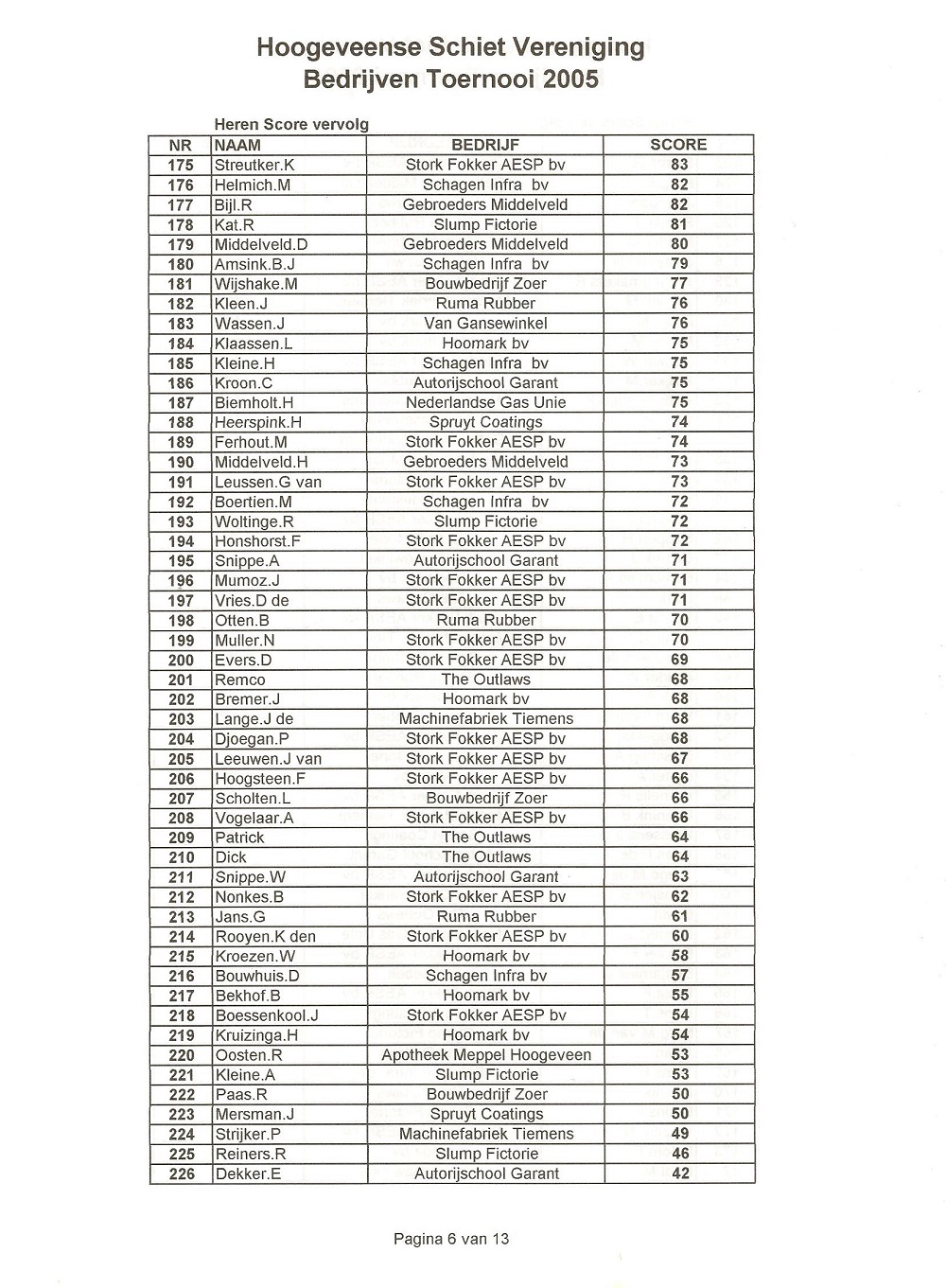 Hoogeveense Schiet Vereniging
Bedrijven Toernooi 2005

Heren Score vervolg

| NR | NAAM | BEDRIJF | SCORE |
|---|---|---|---|
| 175 | Streutker.K | Stork Fokker AESP bv | 83 |
| 176 | Helmich.M | Schagen Infra bv | 82 |
| 177 | Bijl.R | Gebroeders Middelveld | 82 |
| 178 | Kat.R | Slump Fictorie | 81 |
| 179 | Middelveld.D | Gebroeders Middelveld | 80 |
| 180 | Amsink.B.J | Schagen Infra bv | 79 |
| 181 | Wijshake.M | Bouwbedrijf Zoer | 77 |
| 182 | Kleen.J | Ruma Rubber | 76 |
| 183 | Wassen.J | Van Gansewinkel | 76 |
| 184 | Klaassen.L | Hoomark bv | 75 |
| 185 | Kleine.H | Schagen Infra bv | 75 |
| 186 | Kroon.C | Autorijschool Garant | 75 |
| 187 | Biemholt.H | Nederlandse Gas Unie | 75 |
| 188 | Heerspink.H | Spruyt Coatings | 74 |
| 189 | Ferhout.M | Stork Fokker AESP bv | 74 |
| 190 | Middelveld.H | Gebroeders Middelveld | 73 |
| 191 | Leussen.G van | Stork Fokker AESP bv | 73 |
| 192 | Boertien.M | Schagen Infra bv | 72 |
| 193 | Woltinge.R | Slump Fictorie | 72 |
| 194 | Honshorst.F | Stork Fokker AESP bv | 72 |
| 195 | Snippe.A | Autorijschool Garant | 71 |
| 196 | Mumoz.J | Stork Fokker AESP bv | 71 |
| 197 | Vries.D de | Stork Fokker AESP bv | 71 |
| 198 | Otten.B | Ruma Rubber | 70 |
| 199 | Muller.N | Stork Fokker AESP bv | 70 |
| 200 | Evers.D | Stork Fokker AESP bv | 69 |
| 201 | Remco | The Outlaws | 68 |
| 202 | Bremer.J | Hoomark bv | 68 |
| 203 | Lange.J de | Machinefabriek Tiemens | 68 |
| 204 | Djoegan.P | Stork Fokker AESP bv | 68 |
| 205 | Leeuwen.J van | Stork Fokker AESP bv | 67 |
| 206 | Hoogsteen.F | Stork Fokker AESP bv | 66 |
| 207 | Scholten.L | Bouwbedrijf Zoer | 66 |
| 208 | Vogelaar.A | Stork Fokker AESP bv | 66 |
| 209 | Patrick | The Outlaws | 64 |
| 210 | Dick | The Outlaws | 64 |
| 211 | Snippe.W | Autorijschool Garant | 63 |
| 212 | Nonkes.B | Stork Fokker AESP bv | 62 |
| 213 | Jans.G | Ruma Rubber | 61 |
| 214 | Rooyen.K den | Stork Fokker AESP bv | 60 |
| 215 | Kroezen.W | Hoomark bv | 58 |
| 216 | Bouwhuis.D | Schagen Infra bv | 57 |
| 217 | Bekhof.B | Hoomark bv | 55 |
| 218 | Boessenkool.J | Stork Fokker AESP bv | 54 |
| 219 | Kruizinga.H | Hoomark bv | 54 |
| 220 | Oosten.R | Apotheek Meppel Hoogeveen | 53 |
| 221 | Kleine.A | Slump Fictorie | 53 |
| 222 | Paas.R | Bouwbedrijf Zoer | 50 |
| 223 | Mersman.J | Spruyt Coatings | 50 |
| 224 | Strijker.P | Machinefabriek Tiemens | 49 |
| 225 | Reiners.R | Slump Fictorie | 46 |
| 226 | Dekker.E | Autorijschool Garant | 42 |

Pagina 6 van 13